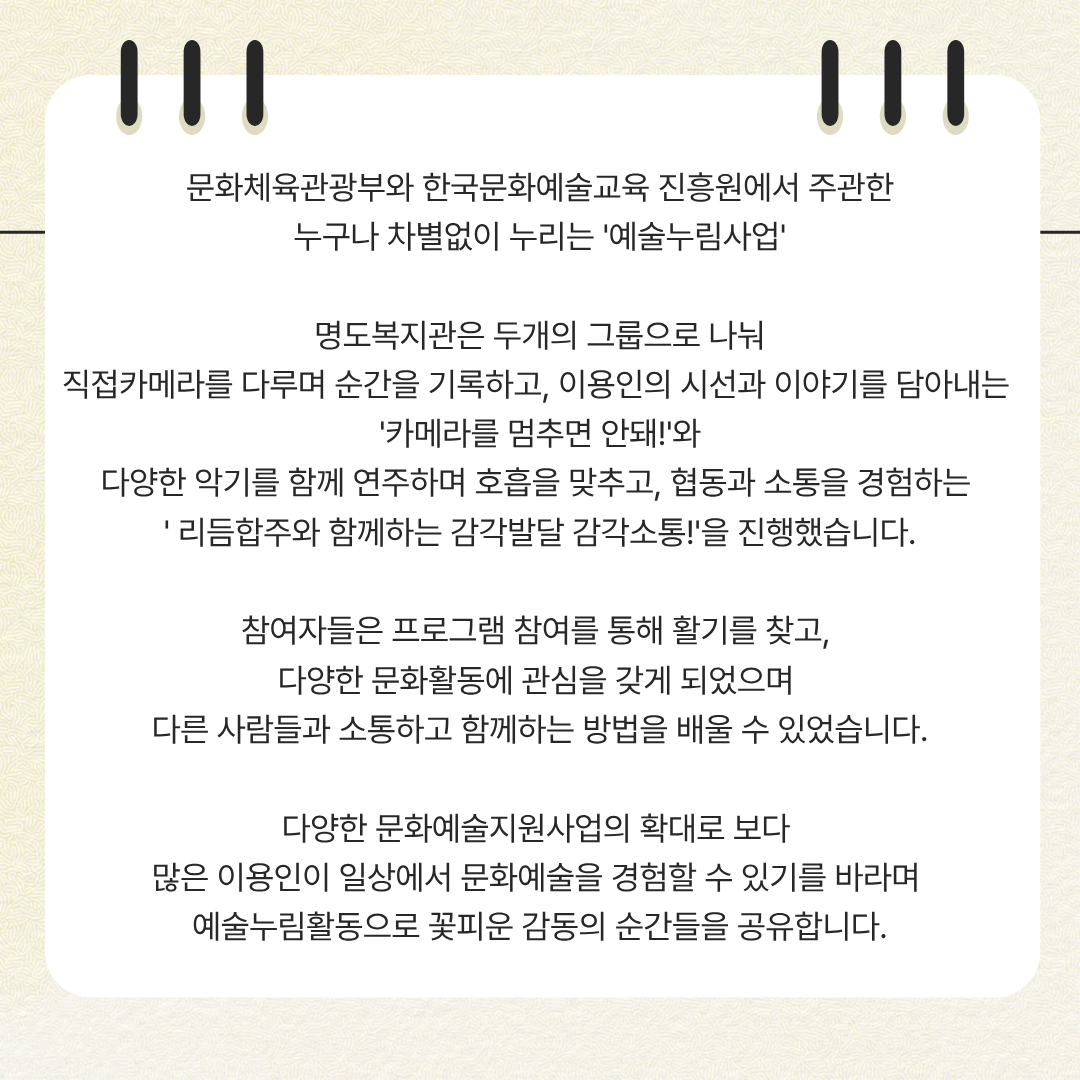 문화체육관광부와 한국문화예술교육 진흥원에서 주관한
누구나 차별없이 누리는 '예술누림사업'

명도복지관은 두개의 그룹으로 나눠
직접카메라를 다루며 순간을 기록하고, 이용인의 시선과 이야기를 담아내는
'카메라를 멈추면 안돼!'와
다양한 악기를 함께 연주하며 호흡을 맞추고, 협동과 소통을 경험하는
' 리듬합주와 함께하는 감각발달 감각소통!'을 진행했습니다.

참여자들은 프로그램 참여를 통해 활기를 찾고,
다양한 문화활동에 관심을 갖게 되었으며
다른 사람들과 소통하고 함께하는 방법을 배울 수 있었습니다.

다양한 문화예술지원사업의 확대로 보다
많은 이용인이 일상에서 문화예술을 경험할 수 있기를 바라며
예술누림활동으로 꽃피운 감동의 순간들을 공유합니다.